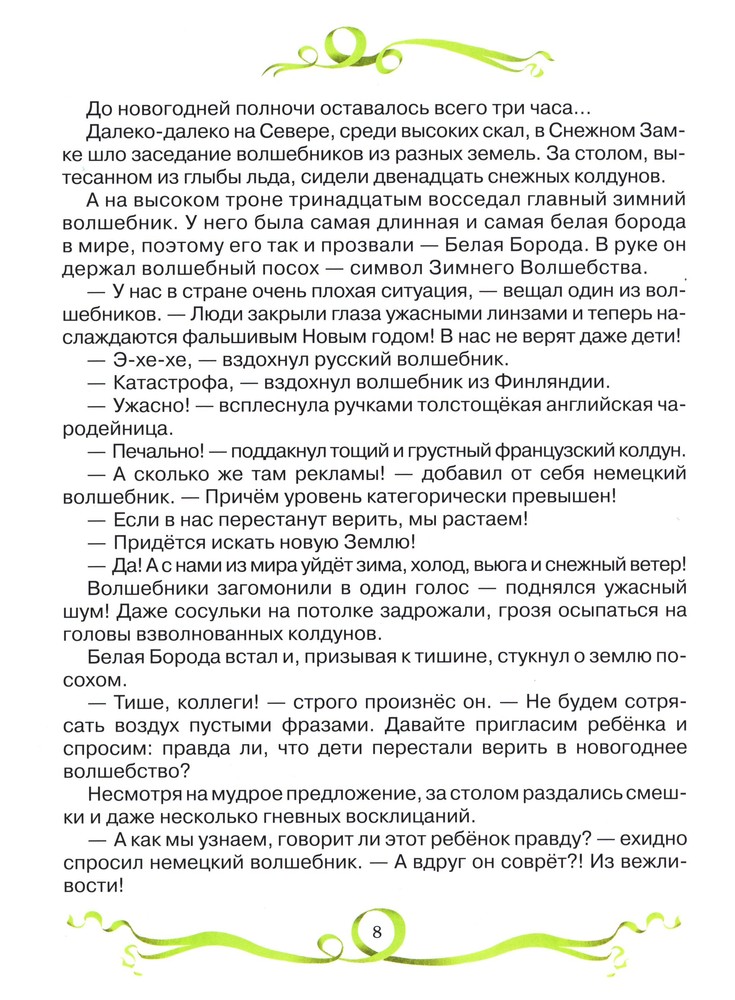 До новогодней полночи оставалось всего три часа...

Далеко-далеко на Севере, среди высоких скал, в Снежном Замке шло заседание волшебников из разных земель. За столом, вытесанном из глыбы льда, сидели двенадцать снежных колдунов.

А на высоком троне тринадцатым восседал главный зимний волшебник. У него была самая длинная и самая белая борода в мире, поэтому его так и прозвали — Белая Борода. В руке он держал волшебный посох — символ Зимнего Волшебства.

— У нас в стране очень плохая ситуация, — вещал один из волшебников. — Люди закрыли глаза ужасными линзами и теперь наслаждаются фальшивым Новым годом! В нас не верят даже дети!

— Э-хе-хе, — вздохнул русский волшебник.

— Катастрофа, — вздохнул волшебник из Финляндии.

— Ужасно! — всплеснула ручками толстощёкая английская чародейница.

— Печально! — поддакнул тощий и грустный французский колдун.

— А сколько же там рекламы! — добавил от себя немецкий волшебник. — Причём уровень категорически превышен!

— Если в нас перестанут верить, мы растаем!

— Придётся искать новую Землю!

— Да! А с нами из мира уйдёт зима, холод, вьюга и снежный ветер!

Волшебники загомонили в один голос — поднялся ужасный шум! Даже сосульки на потолке задрожали, грозя осыпаться на головы взволнованных колдунов.

Белая Борода встал и, призывая к тишине, стукнул о землю посохом.

— Тише, коллеги! — строго произнёс он. — Не будем сотрясать воздух пустыми фразами. Давайте пригласим ребёнка и спросим: правда ли, что дети перестали верить в новогоднее волшебство?

Несмотря на мудрое предложение, за столом раздались смешки и даже несколько гневных восклицаний.

— А как мы узнаем, говорит ли этот ребёнок правду? — ехидно спросил немецкий волшебник. — А вдруг он соврёт?! Из вежливости!

8